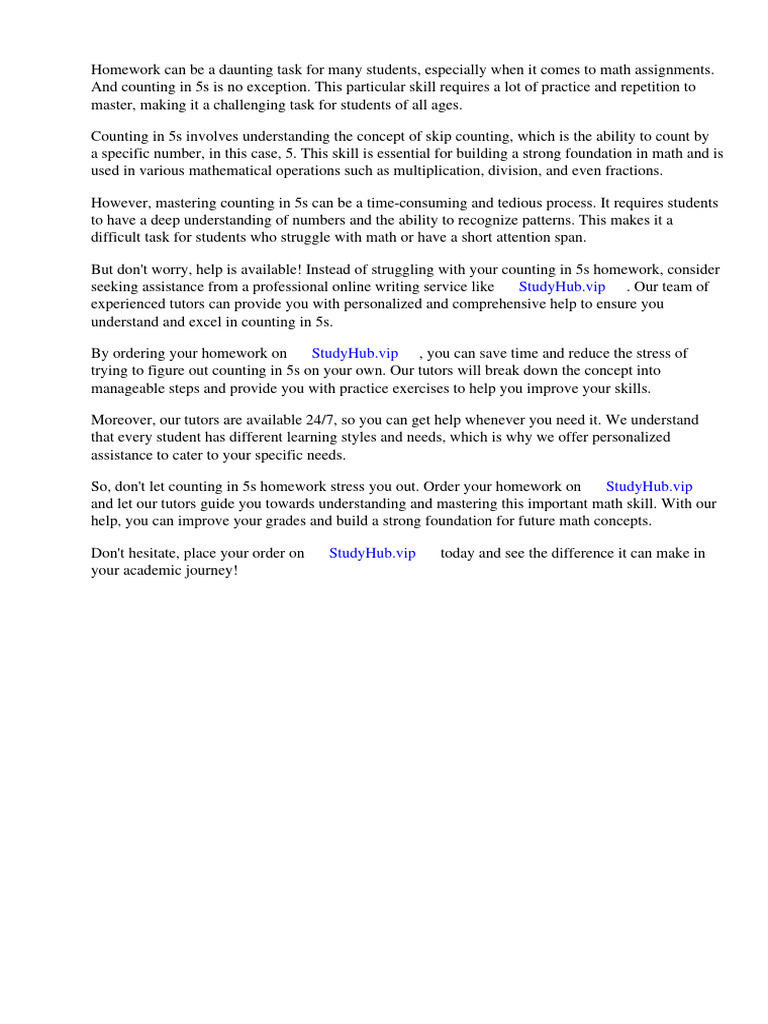 Homework can be a daunting task for many students, especially when it comes to math assignments. And counting in 5s is no exception. This particular skill requires a lot of practice and repetition to master, making it a challenging task for students of all ages.

Counting in 5s involves understanding the concept of skip counting, which is the ability to count by a specific number, in this case, 5. This skill is essential for building a strong foundation in math and is used in various mathematical operations such as multiplication, division, and even fractions.

However, mastering counting in 5s can be a time-consuming and tedious process. It requires students to have a deep understanding of numbers and the ability to recognize patterns. This makes it a difficult task for students who struggle with math or have a short attention span.

But don't worry, help is available! Instead of struggling with your counting in 5s homework, consider seeking assistance from a professional online writing service like StudyHub.vip . Our team of experienced tutors can provide you with personalized and comprehensive help to ensure you understand and excel in counting in 5s.

By ordering your homework on StudyHub.vip , you can save time and reduce the stress of trying to figure out counting in 5s on your own. Our tutors will break down the concept into manageable steps and provide you with practice exercises to help you improve your skills.

Moreover, our tutors are available 24/7, so you can get help whenever you need it. We understand that every student has different learning styles and needs, which is why we offer personalized assistance to cater to your specific needs.

So, don't let counting in 5s homework stress you out. Order your homework on StudyHub.vip and let our tutors guide you towards understanding and mastering this important math skill. With our help, you can improve your grades and build a strong foundation for future math concepts.

Don't hesitate, place your order on StudyHub.vip today and see the difference it can make in your academic journey!